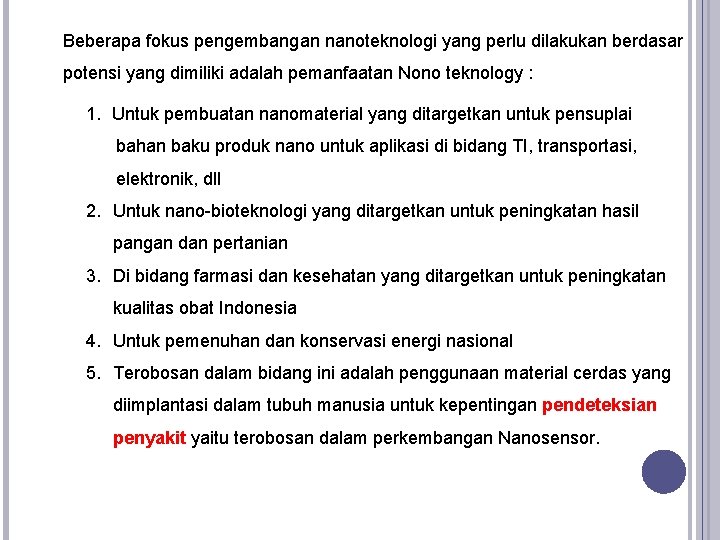 Beberapa fokus pengembangan nanoteknologi yang perlu dilakukan berdasar potensi yang dimiliki adalah pemanfaatan Nono teknology :

1. Untuk pembuatan nanomaterial yang ditargetkan untuk pensuplai bahan baku produk nano untuk aplikasi di bidang TI, transportasi, elektronik, dll
2. Untuk nano-bioteknologi yang ditargetkan untuk peningkatan hasil pangan dan pertanian
3. Di bidang farmasi dan kesehatan yang ditargetkan untuk peningkatan kualitas obat Indonesia
4. Untuk pemenuhan dan konservasi energi nasional
5. Terobosan dalam bidang ini adalah penggunaan material cerdas yang diimplantasi dalam tubuh manusia untuk kepentingan pendeteksian penyakit yaitu terobosan dalam perkembangan Nanosensor.